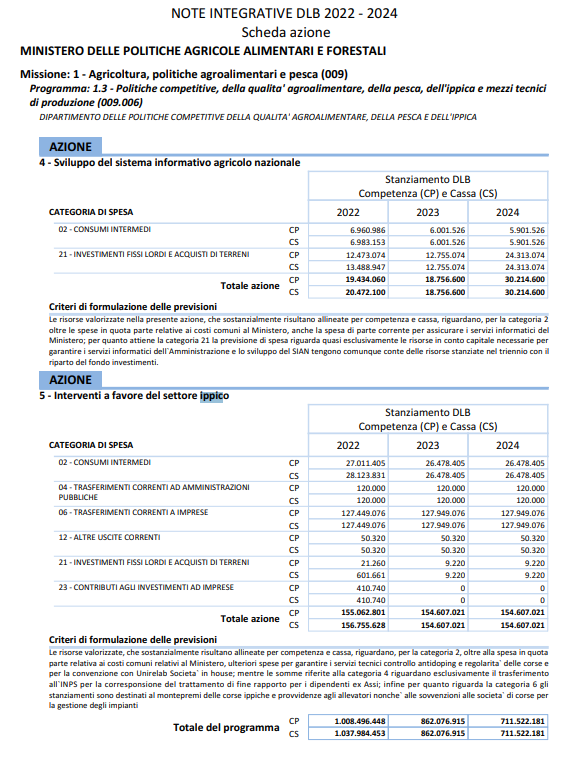 NOTE INTEGRATIVE DLB 2022 - 2024
Scheda azione
MINISTERO DELLE POLITICHE AGRICOLE ALIMENTARI E FORESTALI

Missione: 1 - Agricoltura, politiche agroalimentari e pesca (009)
Programma: 1.3 - Politiche competitive, della qualita' agroalimentare, della pesca, dell'ippica e mezzi tecnici di produzione (009.006)
DIPARTIMENTO DELLE POLITICHE COMPETITIVE DELLA QUALITA' AGROALIMENTARE, DELLA PESCA E DELL'IPPICA

AZIONE
4 - Sviluppo del sistema informativo agricolo nazionale

Stanziamento DLB Competenza (CP) e Cassa (CS)

| CATEGORIA DI SPESA | | 2022 | 2023 | 2024 |
|---|---|---|---|---|
| 02 - CONSUMI INTERMEDI | CP | 6.960.986 | 6.001.526 | 5.901.526 |
| | CS | 6.983.153 | 6.001.526 | 5.901.526 |
| 21 - INVESTIMENTI FISSI LORDI E ACQUISTI DI TERRENI | CP | 12.473.074 | 12.755.074 | 24.313.074 |
| | CS | 13.488.947 | 12.755.074 | 24.313.074 |
| Totale azione | CP | 19.434.060 | 18.756.600 | 30.214.600 |
| | CS | 20.472.100 | 18.756.600 | 30.214.600 |

Criteri di formulazione delle previsioni
Le risorse valorizzate nella presente azione, che sostanzialmente risultano allineate per competenza e cassa, riguardano, per la categoria 2 oltre le spese in quota parte relative ai costi comuni al Ministero, anche la spesa di parte corrente per assicurare i servizi informatici del Ministero; per quanto attiene la categoria 21 la previsione di spesa riguarda quasi esclusivamente le risorse in conto capitale necessarie per garantire i servizi informatici dell`Amministrazione e lo sviluppo del SIAN tengono comunque conte delle risorse stanziate nel triennio con il riparto del fondo investimenti.

AZIONE
5 - Interventi a favore del settore ippico

Stanziamento DLB Competenza (CP) e Cassa (CS)

| CATEGORIA DI SPESA | | 2022 | 2023 | 2024 |
|---|---|---|---|---|
| 02 - CONSUMI INTERMEDI | CP | 27.011.405 | 26.478.405 | 26.478.405 |
| | CS | 28.123.831 | 26.478.405 | 26.478.405 |
| 04 - TRASFERIMENTI CORRENTI AD AMMINISTRAZIONI PUBBLICHE | CP | 120.000 | 120.000 | 120.000 |
| | CS | 120.000 | 120.000 | 120.000 |
| 06 - TRASFERIMENTI CORRENTI A IMPRESE | CP | 127.449.076 | 127.949.076 | 127.949.076 |
| | CS | 127.449.076 | 127.949.076 | 127.949.076 |
| 12 - ALTRE USCITE CORRENTI | CP | 50.320 | 50.320 | 50.320 |
| | CS | 50.320 | 50.320 | 50.320 |
| 21 - INVESTIMENTI FISSI LORDI E ACQUISTI DI TERRENI | CP | 21.260 | 9.220 | 9.220 |
| | CS | 601.661 | 9.220 | 9.220 |
| 23 - CONTRIBUTI AGLI INVESTIMENTI AD IMPRESE | CP | 410.740 | 0 | 0 |
| | CS | 410.740 | 0 | 0 |
| Totale azione | CP | 155.062.801 | 154.607.021 | 154.607.021 |
| | CS | 156.755.628 | 154.607.021 | 154.607.021 |

Criteri di formulazione delle previsioni
Le risorse valorizzate, che sostanzialmente risultano allineate per competenza e cassa, riguardano, per la categoria 2, oltre alla spesa in quota parte relativa ai costi comuni relativi al Ministero, ulteriori spese per garantire i servizi tecnici controllo antidoping e regolarita` delle corse e per la convenzione con Unirelab Societa` in house; mentre le somme riferite alla categoria 4 riguardano esclusivamente il trasferimento all`INPS per la corresponsione del trattamento di fine rapporto per i dipendenti ex Assi; infine per quanto riguarda la categoria 6 gli stanziamenti sono destinati al montepremi delle corse ippiche e provvidenze agli allevatori nonche` alle sovvenzioni alle societa` di corse per la gestione degli impianti

| Totale del programma | CP | 1.008.496.448 | 862.076.915 | 711.522.181 |
|---|---|---|---|---|
| | CS | 1.037.984.453 | 862.076.915 | 711.522.181 |